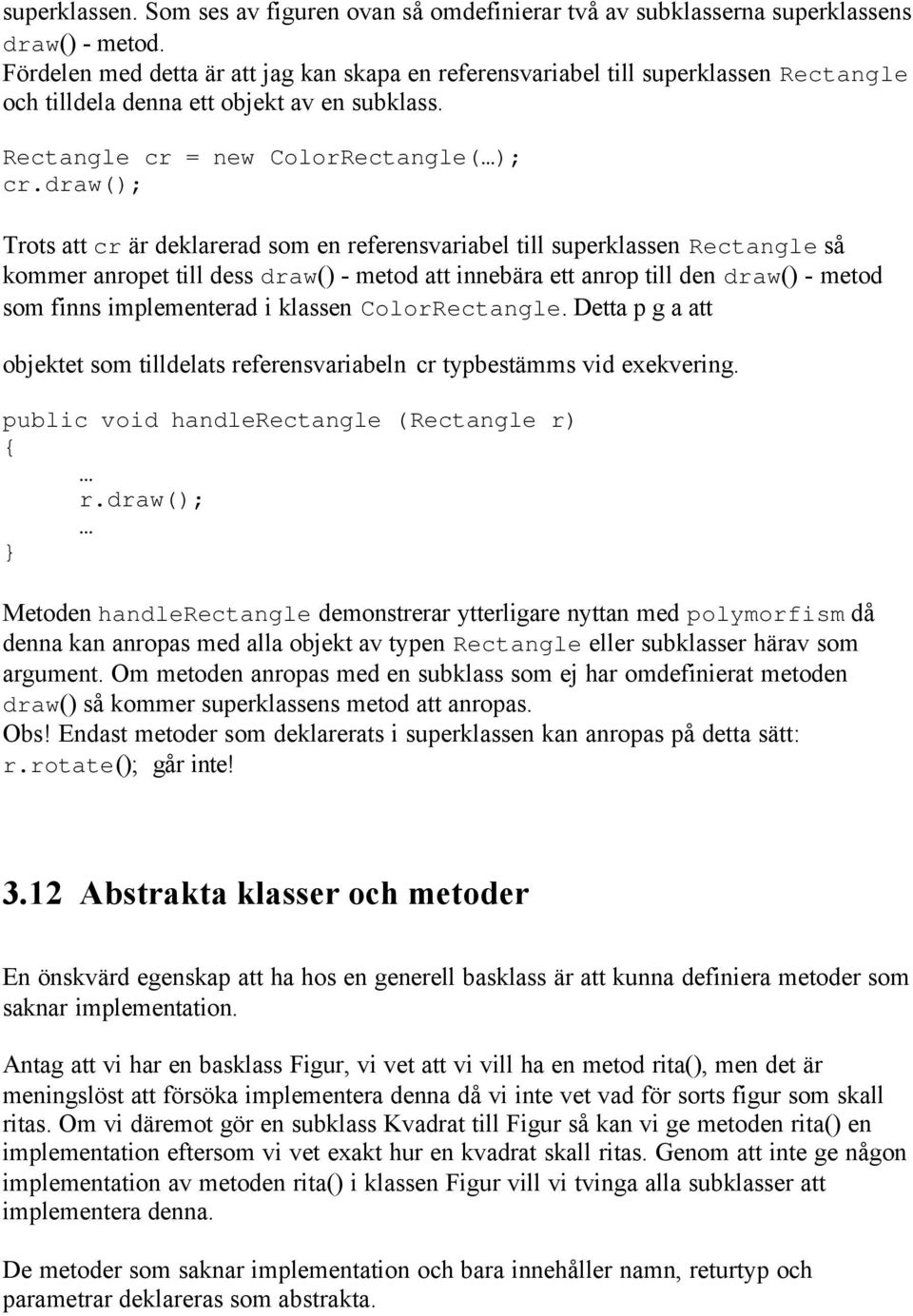 superklassen. Som ses av figuren ovan så omdefinierar två av subklasserna superklassens draw() - metod.
Fördelen med detta är att jag kan skapa en referensvariabel till superklassen Rectangle och tilldela denna ett objekt av en subklass.

Rectangle cr = new ColorRectangle(…);
cr.draw();

Trots att cr är deklarerad som en referensvariabel till superklassen Rectangle så kommer anropet till dess draw() - metod att innebära ett anrop till den draw() - metod som finns implementerad i klassen ColorRectangle. Detta p g a att

objektet som tilldelats referensvariabeln cr typbestämms vid exekvering.

public void handleRectangle (Rectangle r)
{
…
r.draw();
…
}

Metoden handleRectangle demonstrerar ytterligare nyttan med polymorfism då denna kan anropas med alla objekt av typen Rectangle eller subklasser härav som argument. Om metoden anropas med en subklass som ej har omdefinierat metoden draw() så kommer superklassens metod att anropas.
Obs! Endast metoder som deklarerats i superklassen kan anropas på detta sätt: r.rotate(); går inte!

3.12 Abstrakta klasser och metoder

En önskvärd egenskap att ha hos en generell basklass är att kunna definiera metoder som saknar implementation.

Antag att vi har en basklass Figur, vi vet att vi vill ha en metod rita(), men det är meningslöst att försöka implementera denna då vi inte vet vad för sorts figur som skall ritas. Om vi däremot gör en subklass Kvadrat till Figur så kan vi ge metoden rita() en implementation eftersom vi vet exakt hur en kvadrat skall ritas. Genom att inte ge någon implementation av metoden rita() i klassen Figur vill vi tvinga alla subklasser att implementera denna.

De metoder som saknar implementation och bara innehåller namn, returtyp och parametrar deklareras som abstrakta.